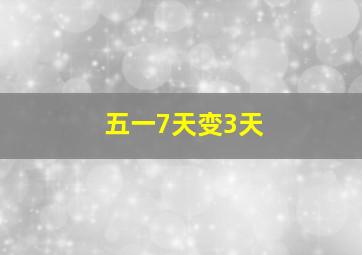 五一7天变3天